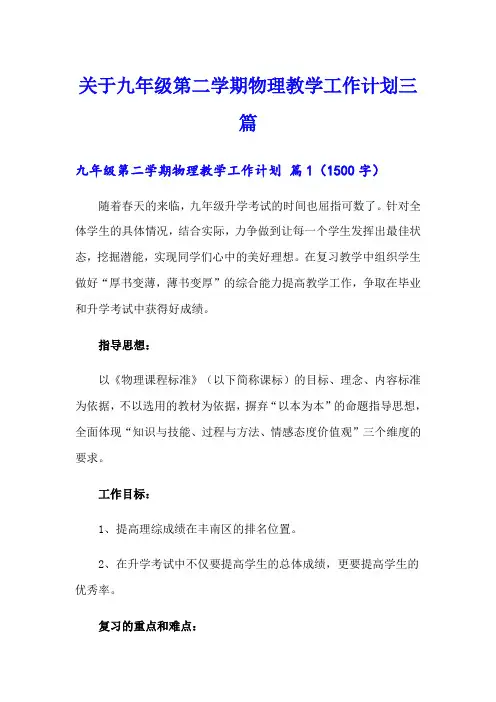 关于九年级第二学期物理教学工作计划三篇

九年级第二学期物理教学工作计划 篇1（1500字）

随着春天的来临，九年级升学考试的时间也屈指可数了。针对全体学生的具体情况，结合实际，力争做到让每一个学生发挥出最佳状态，挖掘潜能，实现同学们心中的美好理想。在复习教学中组织学生做好“厚书变薄，薄书变厚”的综合能力提高教学工作，争取在毕业和升学考试中获得好成绩。

指导思想：

以《物理课程标准》（以下简称课标）的目标、理念、内容标准为依据，不以选用的教材为依据，摒弃“以本为本”的命题指导思想，全面体现“知识与技能、过程与方法、情感态度价值观”三个维度的要求。

工作目标：

1、提高理综成绩在丰南区的排名位置。

2、在升学考试中不仅要提高学生的总体成绩，更要提高学生的优秀率。

复习的重点和难点：